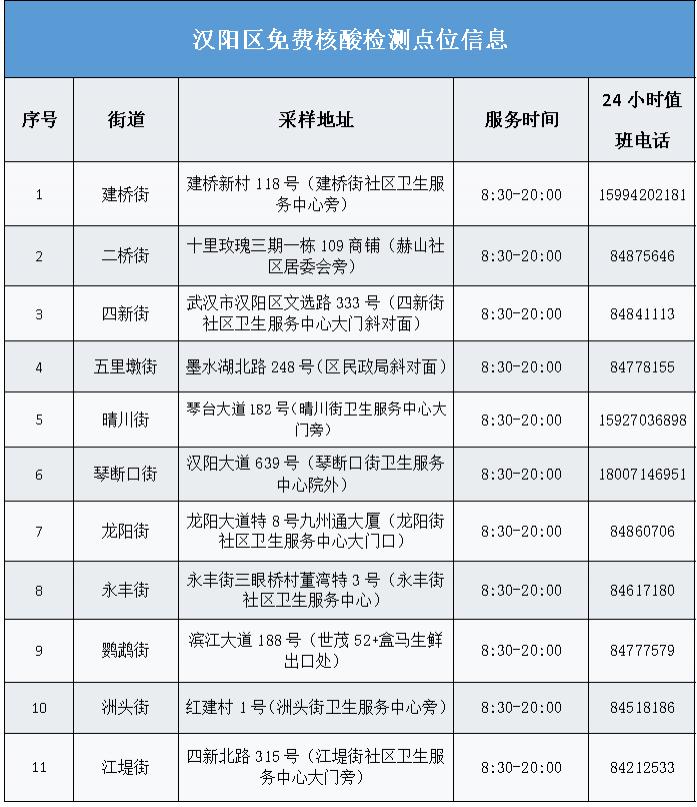 汉阳区免费核酸检测点位信息

| 序号 | 街道 | 采样地址 | 服务时间 | 24 小时值班电话 |
|---|---|---|---|---|
| 1 | 建桥街 | 建桥新村 118 号（建桥街社区卫生服务中心旁） | 8:30-20:00 | 15994202181 |
| 2 | 二桥街 | 十里玫瑰三期一栋 109 商铺（赫山社区居委会旁） | 8:30-20:00 | 84875646 |
| 3 | 四新街 | 武汉市汉阳区文选路 333 号（四新街社区卫生服务中心大门斜对面） | 8:30-20:00 | 84841113 |
| 4 | 五里墩街 | 墨水湖北路 248 号（区民政局斜对面） | 8:30-20:00 | 84778155 |
| 5 | 晴川街 | 琴台大道 182 号（晴川街卫生服务中心大门旁） | 8:30-20:00 | 15927036898 |
| 6 | 琴断口街 | 汉阳大道 639 号（琴断口街卫生服务中心院外） | 8:30-20:00 | 18007146951 |
| 7 | 龙阳街 | 龙阳大道特 8 号九州通大厦（龙阳街社区卫生服务中心大门口） | 8:30-20:00 | 84860706 |
| 8 | 永丰街 | 永丰街三眼桥村董湾特 3 号（永丰街社区卫生服务中心） | 8:30-20:00 | 84617180 |
| 9 | 鹦鹉街 | 滨江大道 188 号（世茂 52+盒马生鲜出口处） | 8:30-20:00 | 84777579 |
| 10 | 洲头街 | 红建村 1 号（洲头街卫生服务中心旁） | 8:30-20:00 | 84518186 |
| 11 | 江堤街 | 四新北路 315 号（江堤街社区卫生服务中心大门旁） | 8:30-20:00 | 84212533 |